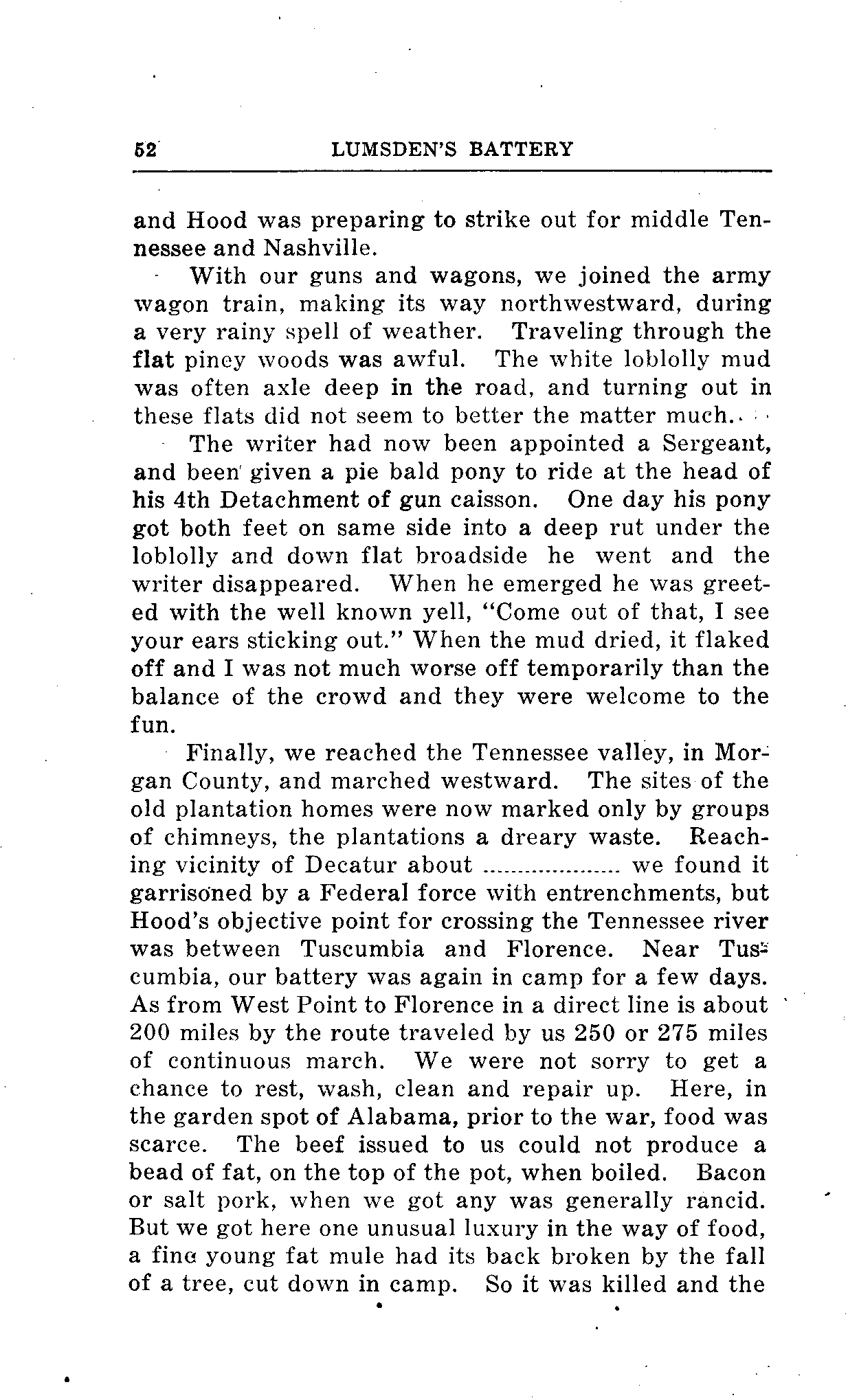 52 LUMSDEN'S BATTERY

and Hood was preparing to strike out for middle Tennessee and Nashville.

With our guns and wagons, we joined the army wagon train, making its way northwestward, during a very rainy spell of weather. Traveling through the flat piney woods was awful. The white loblolly mud was often axle deep in the road, and turning out in these flats did not seem to better the matter much..

The writer had now been appointed a Sergeant, and been given a pie bald pony to ride at the head of his 4th Detachment of gun caisson. One day his pony got both feet on same side into a deep rut under the loblolly and down flat broadside he went and the writer disappeared. When he emerged he was greeted with the well known yell, "Come out of that, I see your ears sticking out." When the mud dried, it flaked off and I was not much worse off temporarily than the balance of the crowd and they were welcome to the fun.

Finally, we reached the Tennessee valley, in Morgan County, and marched westward. The sites of the old plantation homes were now marked only by groups of chimneys, the plantations a dreary waste. Reaching vicinity of Decatur about .................... we found it garrisoned by a Federal force with entrenchments, but Hood's objective point for crossing the Tennessee river was between Tuscumbia and Florence. Near Tuscumbia, our battery was again in camp for a few days. As from West Point to Florence in a direct line is about 200 miles by the route traveled by us 250 or 275 miles of continuous march. We were not sorry to get a chance to rest, wash, clean and repair up. Here, in the garden spot of Alabama, prior to the war, food was scarce. The beef issued to us could not produce a bead of fat, on the top of the pot, when boiled. Bacon or salt pork, when we got any was generally rancid. But we got here one unusual luxury in the way of food, a fine young fat mule had its back broken by the fall of a tree, cut down in camp. So it was killed and the